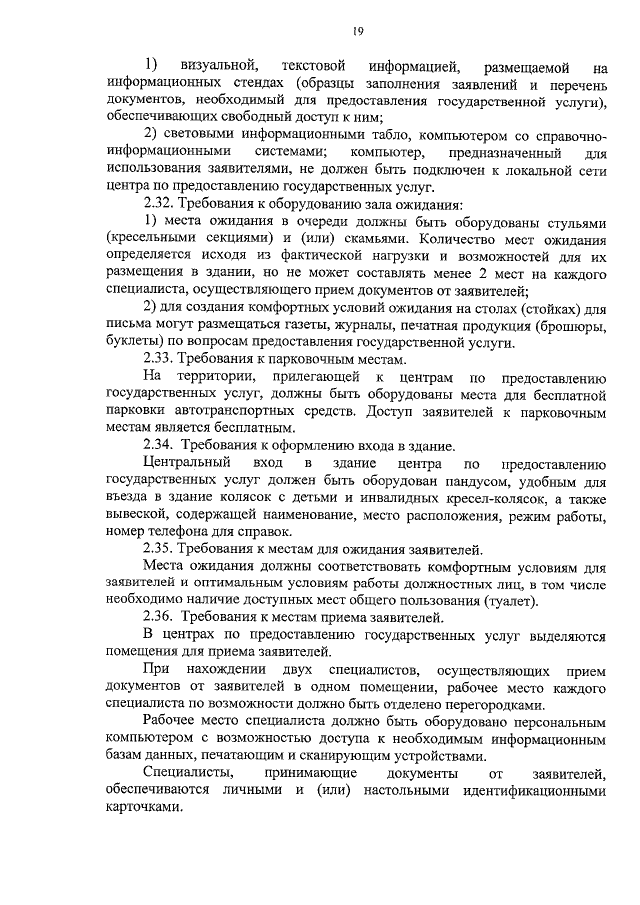 19

1) визуальной, текстовой информацией, размещаемой на информационных стендах (образцы заполнения заявлений и перечень документов, необходимый для предоставления государственной услуги), обеспечивающих свободный доступ к ним;

2) световыми информационными табло, компьютером со справочно-информационными системами; компьютер, предназначенный для использования заявителями, не должен быть подключен к локальной сети центра по предоставлению государственных услуг.

2.32. Требования к оборудованию зала ожидания:

1) места ожидания в очереди должны быть оборудованы стульями (кресельными секциями) и (или) скамьями. Количество мест ожидания определяется исходя из фактической нагрузки и возможностей для их размещения в здании, но не может составлять менее 2 мест на каждого специалиста, осуществляющего прием документов от заявителей;

2) для создания комфортных условий ожидания на столах (стойках) для письма могут размещаться газеты, журналы, печатная продукция (брошюры, буклеты) по вопросам предоставления государственной услуги.

2.33. Требования к парковочным местам.

На территории, прилегающей к центрам по предоставлению государственных услуг, должны быть оборудованы места для бесплатной парковки автотранспортных средств. Доступ заявителей к парковочным местам является бесплатным.

2.34. Требования к оформлению входа в здание.

Центральный вход в здание центра по предоставлению государственных услуг должен быть оборудован пандусом, удобным для въезда в здание колясок с детьми и инвалидных кресел-колясок, а также вывеской, содержащей наименование, место расположения, режим работы, номер телефона для справок.

2.35. Требования к местам для ожидания заявителей.

Места ожидания должны соответствовать комфортным условиям для заявителей и оптимальным условиям работы должностных лиц, в том числе необходимо наличие доступных мест общего пользования (туалет).

2.36. Требования к местам приема заявителей.

В центрах по предоставлению государственных услуг выделяются помещения для приема заявителей.

При нахождении двух специалистов, осуществляющих прием документов от заявителей в одном помещении, рабочее место каждого специалиста по возможности должно быть отделено перегородками.

Рабочее место специалиста должно быть оборудовано персональным компьютером с возможностью доступа к необходимым информационным базам данных, печатающим и сканирующим устройствами.

Специалисты, принимающие документы от заявителей, обеспечиваются личными и (или) настольными идентификационными карточками.